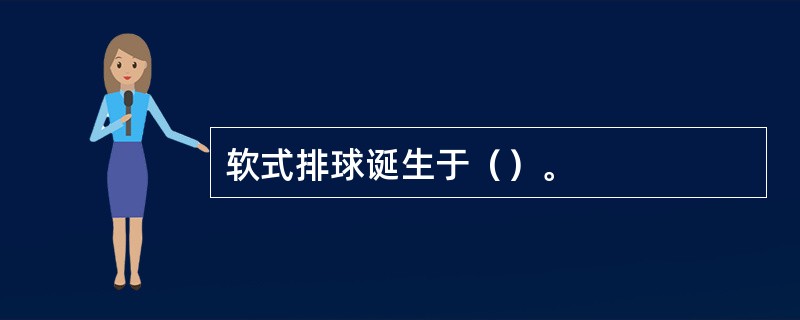 软式排球诞生于（）。